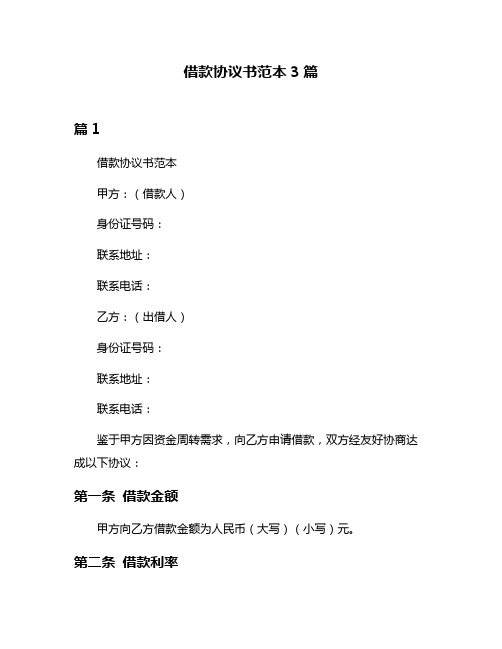 借款协议书范本 3 篇

篇 1

借款协议书范本

甲方：（借款人）

身份证号码：

联系地址：

联系电话：

乙方：（出借人）

身份证号码：

联系地址：

联系电话：

鉴于甲方因资金周转需求，向乙方申请借款，双方经友好协商达成以下协议：

第一条 借款金额

甲方向乙方借款金额为人民币（大写）（小写）元。

第二条 借款利率